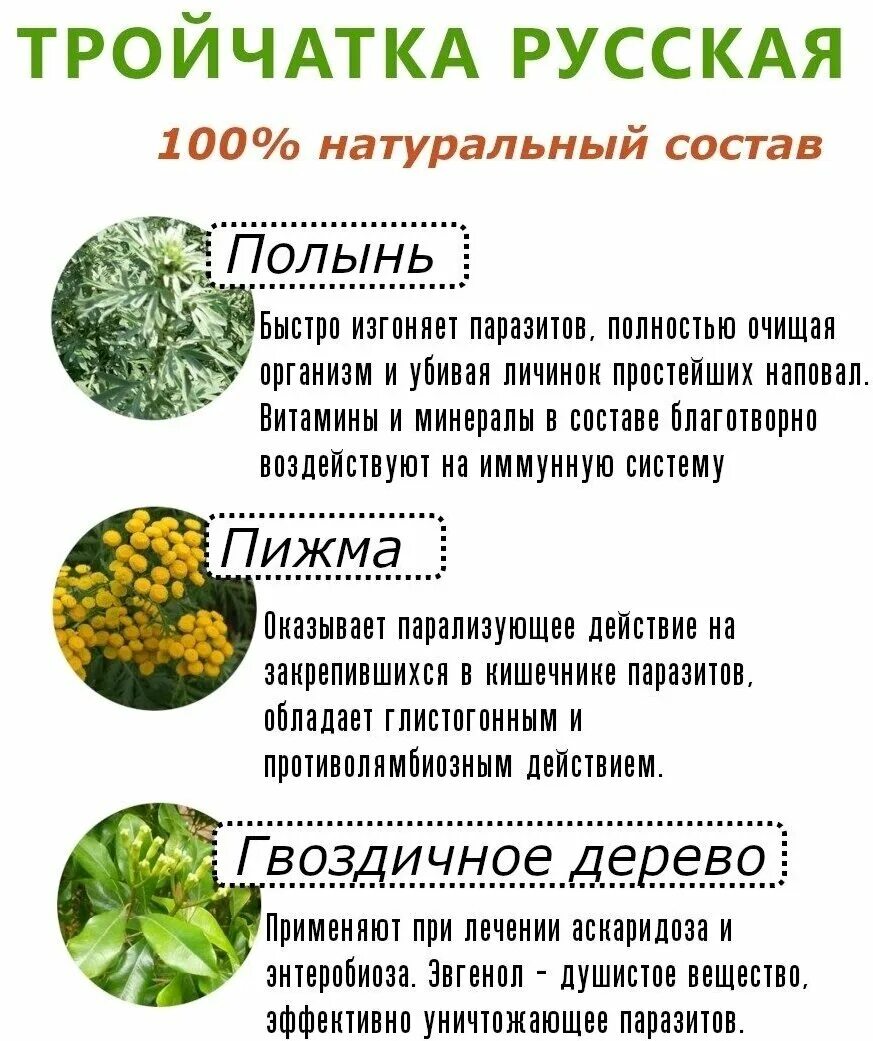 ТРОЙЧАТКА РУССКАЯ

100% натуральный состав

Полынь

Быстро изгоняет паразитов, полностью очищая организм и убивая личинок простейших наповал. Витамины и минералы в составе благотворно воздействуют на иммунную систему

Пижма

Оказывает парализующее действие на закрепившихся в кишечнике паразитов, обладает глистогонным и противолямбиозным действием.

Гвоздичное дерево

Применяют при лечении аскаридоза и энтеробиоза. Эвгенол - душистое вещество, эффективно уничтожающее паразитов.